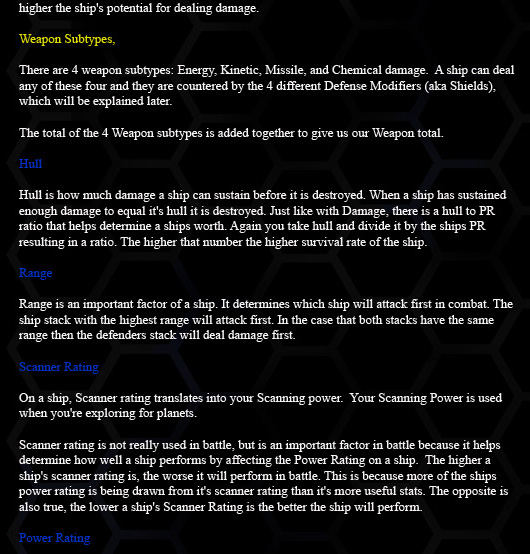 higher the ship's potential for dealing damage.

Weapon Subtypes,

There are 4 weapon subtypes: Energy, Kinetic, Missile, and Chemical damage. A ship can deal any of these four and they are countered by the 4 different Defense Modifiers (aka Shields), which will be explained later.

The total of the 4 Weapon subtypes is added together to give us our Weapon total.

Hull

Hull is how much damage a ship can sustain before it is destroyed. When a ship has sustained enough damage to equal it's hull it is destroyed. Just like with Damage, there is a hull to PR ratio that helps determine a ships worth. Again you take hull and divide it by the ships PR resulting in a ratio. The higher that number the higher survival rate of the ship.

Range

Range is an important factor of a ship. It determines which ship will attack first in combat. The ship stack with the highest range will attack first. In the case that both stacks have the same range then the defenders stack will deal damage first.

Scanner Rating

On a ship, Scanner rating translates into your Scanning power. Your Scanning Power is used when you're exploring for planets.

Scanner rating is not really used in battle, but is an important factor in battle because it helps determine how well a ship performs by affecting the Power Rating on a ship. The higher a ship's scanner rating is, the worse it will perform in battle. This is because more of the ships power rating is being drawn from it's scanner rating than it's more useful stats. The opposite is also true, the lower a ship's Scanner Rating is the better the ship will perform.

Power Rating